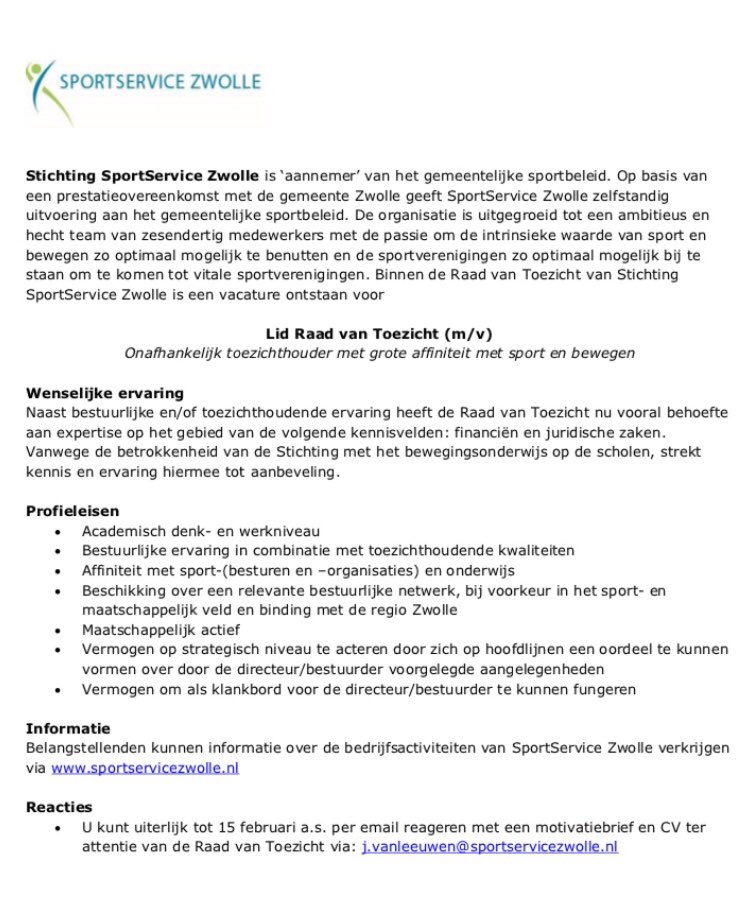 SPORTSERVICE ZWOLLE

Stichting SportService Zwolle is 'aannemer' van het gemeentelijke sportbeleid. Op basis van een prestatieovereenkomst met de gemeente Zwolle geeft SportService Zwolle zelfstandig uitvoering aan het gemeentelijke sportbeleid. De organisatie is uitgegroeid tot een ambitieus en hecht team van zesendertig medewerkers met de passie om de intrinsieke waarde van sport en bewegen zo optimaal mogelijk te benutten en de sportverenigingen zo optimaal mogelijk bij te staan om te komen tot vitale sportverenigingen. Binnen de Raad van Toezicht van Stichting SportService Zwolle is een vacature ontstaan voor

Lid Raad van Toezicht (m/v)
Onafhankelijk toezichthouder met grote affiniteit met sport en bewegen

Wenselijke ervaring
Naast bestuurlijke en/of toezichthoudende ervaring heeft de Raad van Toezicht nu vooral behoefte aan expertise op het gebied van de volgende kennisvelden: financiën en juridische zaken. Vanwege de betrokkenheid van de Stichting met het bewegingsonderwijs op de scholen, strekt kennis en ervaring hiermee tot aanbeveling.

Profieleisen
• Academisch denk- en werkniveau
• Bestuurlijke ervaring in combinatie met toezichthoudende kwaliteiten
• Affiniteit met sport-(besturen en –organisaties) en onderwijs
• Beschikking over een relevante bestuurlijke netwerk, bij voorkeur in het sport- en maatschappelijk veld en binding met de regio Zwolle
• Maatschappelijk actief
• Vermogen op strategisch niveau te acteren door zich op hoofdlijnen een oordeel te kunnen vormen over door de directeur/bestuurder voorgelegde aangelegenheden
• Vermogen om als klankbord voor de directeur/bestuurder te kunnen fungeren

Informatie
Belangstellenden kunnen informatie over de bedrijfsactiviteiten van SportService Zwolle verkrijgen via www.sportservicezwolle.nl

Reacties
• U kunt uiterlijk tot 15 februari a.s. per email reageren met een motivatiebrief en CV ter attentie van de Raad van Toezicht via: j.vanleeuwen@sportservicezwolle.nl